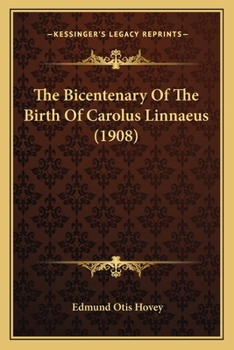 —KESSINGER'S LEGACY REPRINTS—

The Bicentenary Of The Birth Of Carolus Linnaeus (1908)

Edmund Otis Hovey